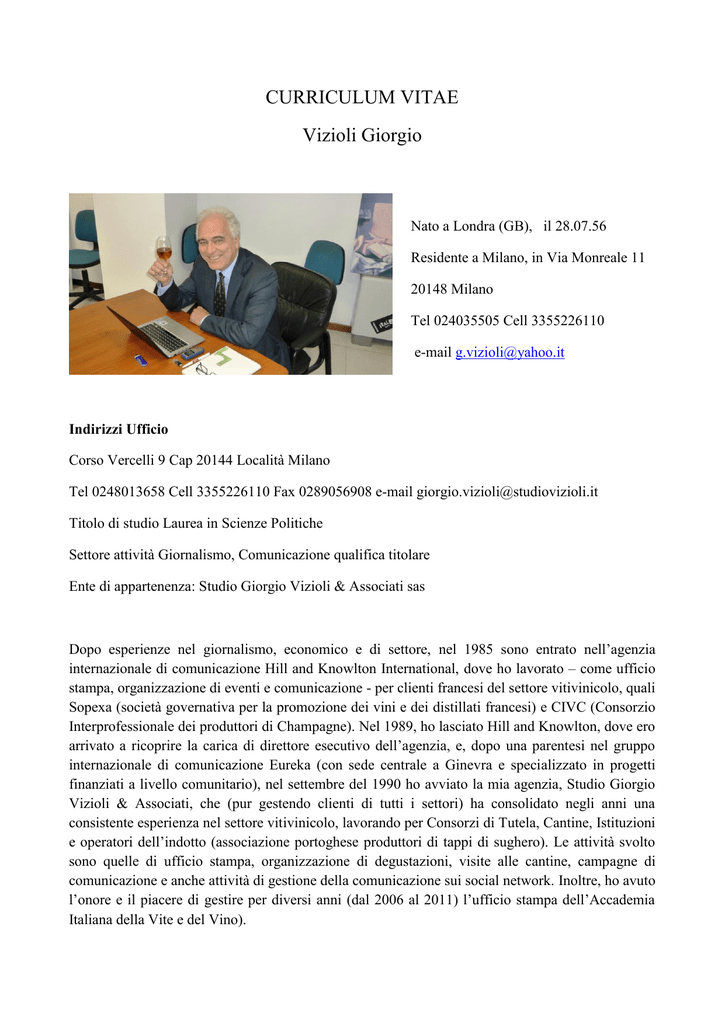 CURRICULUM VITAE

Vizioli Giorgio

Nato a Londra (GB),   il 28.07.56

Residente a Milano, in Via Monreale 11

20148 Milano

Tel 024035505 Cell 3355226110

e-mail g.vizioli@yahoo.it

**Indirizzi Ufficio**

Corso Vercelli 9 Cap 20144 Località Milano

Tel 0248013658 Cell 3355226110 Fax 0289056908 e-mail giorgio.vizioli@studiovizioli.it

Titolo di studio Laurea in Scienze Politiche

Settore attività Giornalismo, Comunicazione qualifica titolare

Ente di appartenenza: Studio Giorgio Vizioli & Associati sas

Dopo esperienze nel giornalismo, economico e di settore, nel 1985 sono entrato nell'agenzia internazionale di comunicazione Hill and Knowlton International, dove ho lavorato – come ufficio stampa, organizzazione di eventi e comunicazione - per clienti francesi del settore vitivinicolo, quali Sopexa (società governativa per la promozione dei vini e dei distillati francesi) e CIVC (Consorzio Interprofessionale dei produttori di Champagne). Nel 1989, ho lasciato Hill and Knowlton, dove ero arrivato a ricoprire la carica di direttore esecutivo dell'agenzia, e, dopo una parentesi nel gruppo internazionale di comunicazione Eureka (con sede centrale a Ginevra e specializzato in progetti finanziati a livello comunitario), nel settembre del 1990 ho avviato la mia agenzia, Studio Giorgio Vizioli & Associati, che (pur gestendo clienti di tutti i settori) ha consolidato negli anni una consistente esperienza nel settore vitivinicolo, lavorando per Consorzi di Tutela, Cantine, Istituzioni e operatori dell'indotto (associazione portoghese produttori di tappi di sughero). Le attività svolto sono quelle di ufficio stampa, organizzazione di degustazioni, visite alle cantine, campagne di comunicazione e anche attività di gestione della comunicazione sui social network. Inoltre, ho avuto l'onore e il piacere di gestire per diversi anni (dal 2006 al 2011) l'ufficio stampa dell'Accademia Italiana della Vite e del Vino).